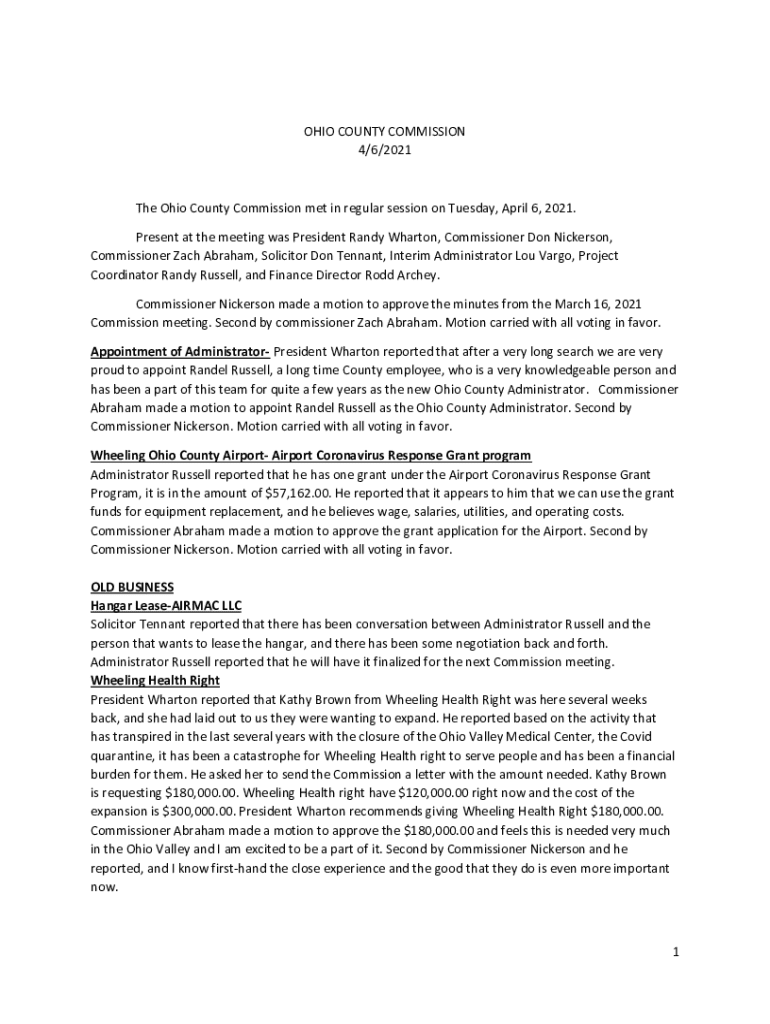 OHIO COUNTY COMMISSION
4/6/2021

The Ohio County Commission met in regular session on Tuesday, April 6, 2021.

Present at the meeting was President Randy Wharton, Commissioner Don Nickerson, Commissioner Zach Abraham, Solicitor Don Tennant, Interim Administrator Lou Vargo, Project Coordinator Randy Russell, and Finance Director Rodd Archey.

Commissioner Nickerson made a motion to approve the minutes from the March 16, 2021 Commission meeting. Second by commissioner Zach Abraham. Motion carried with all voting in favor.

Appointment of Administrator- President Wharton reported that after a very long search we are very proud to appoint Randel Russell, a long time County employee, who is a very knowledgeable person and has been a part of this team for quite a few years as the new Ohio County Administrator. Commissioner Abraham made a motion to appoint Randel Russell as the Ohio County Administrator. Second by Commissioner Nickerson. Motion carried with all voting in favor.

Wheeling Ohio County Airport- Airport Coronavirus Response Grant program
Administrator Russell reported that he has one grant under the Airport Coronavirus Response Grant Program, it is in the amount of $57,162.00. He reported that it appears to him that we can use the grant funds for equipment replacement, and he believes wage, salaries, utilities, and operating costs. Commissioner Abraham made a motion to approve the grant application for the Airport. Second by Commissioner Nickerson. Motion carried with all voting in favor.

OLD BUSINESS
Hangar Lease-AIRMAC LLC
Solicitor Tennant reported that there has been conversation between Administrator Russell and the person that wants to lease the hangar, and there has been some negotiation back and forth. Administrator Russell reported that he will have it finalized for the next Commission meeting.
Wheeling Health Right
President Wharton reported that Kathy Brown from Wheeling Health Right was here several weeks back, and she had laid out to us they were wanting to expand. He reported based on the activity that has transpired in the last several years with the closure of the Ohio Valley Medical Center, the Covid quarantine, it has been a catastrophe for Wheeling Health right to serve people and has been a financial burden for them. He asked her to send the Commission a letter with the amount needed. Kathy Brown is requesting $180,000.00. Wheeling Health right have $120,000.00 right now and the cost of the expansion is $300,000.00. President Wharton recommends giving Wheeling Health Right $180,000.00. Commissioner Abraham made a motion to approve the $180,000.00 and feels this is needed very much in the Ohio Valley and I am excited to be a part of it. Second by Commissioner Nickerson and he reported, and I know first-hand the close experience and the good that they do is even more important now.

1